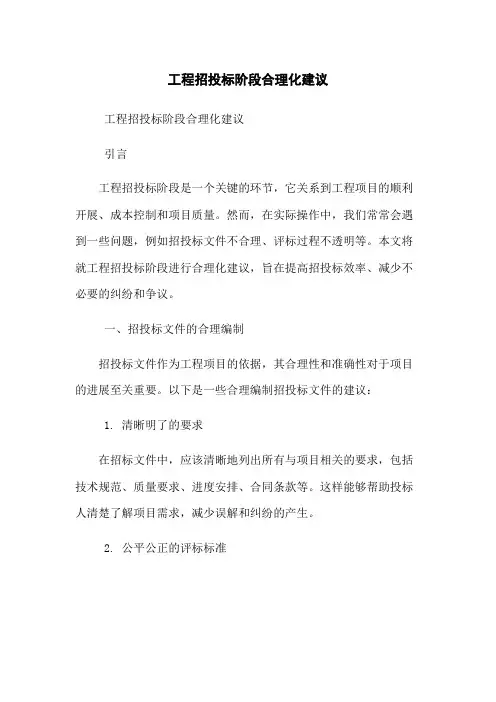 工程招投标阶段合理化建议

工程招投标阶段合理化建议

引言

工程招投标阶段是一个关键的环节，它关系到工程项目的顺利开展、成本控制和项目质量。然而，在实际操作中，我们常常会遇到一些问题，例如招投标文件不合理、评标过程不透明等。本文将就工程招投标阶段进行合理化建议，旨在提高招投标效率、减少不必要的纠纷和争议。

一、招投标文件的合理编制

招投标文件作为工程项目的依据，其合理性和准确性对于项目的进展至关重要。以下是一些合理编制招投标文件的建议：

1. 清晰明了的要求

在招标文件中，应该清晰地列出所有与项目相关的要求，包括技术规范、质量要求、进度安排、合同条款等。这样能够帮助投标人清楚了解项目需求，减少误解和纠纷的产生。

2. 公平公正的评标标准